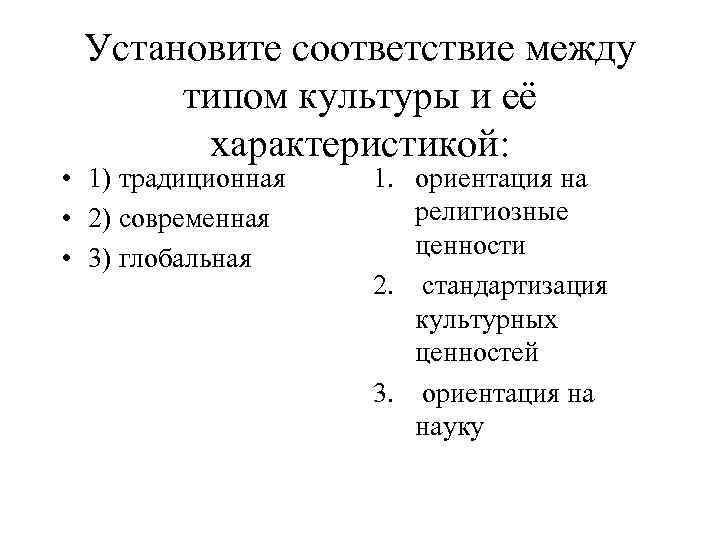 Установите соответствие между типом культуры и её характеристикой:

• 1) традиционная
• 2) современная
• 3) глобальная

1. ориентация на религиозные ценности
2. стандартизация культурных ценностей
3. ориентация на науку